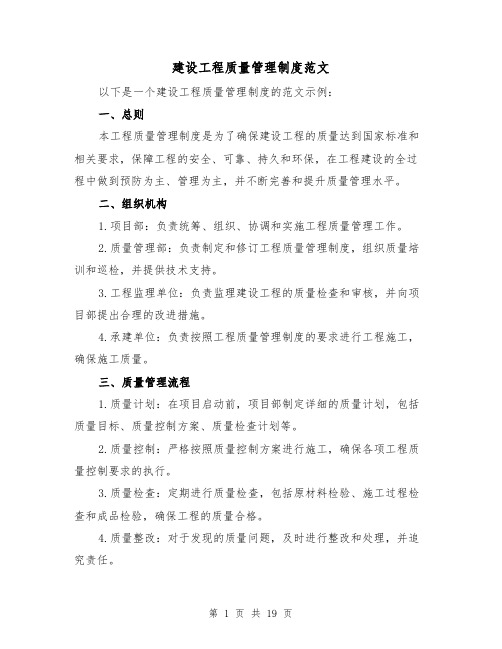 建设工程质量管理制度范文

以下是一个建设工程质量管理制度的范文示例：

一、总则

本工程质量管理制度是为了确保建设工程的质量达到国家标准和相关要求，保障工程的安全、可靠、持久和环保，在工程建设的全过程中做到预防为主、管理为主，并不断完善和提升质量管理水平。

二、组织机构

1.项目部：负责统筹、组织、协调和实施工程质量管理工作。

2.质量管理部：负责制定和修订工程质量管理制度，组织质量培训和巡检，并提供技术支持。

3.工程监理单位：负责监理建设工程的质量检查和审核，并向项目部提出合理的改进措施。

4.承建单位：负责按照工程质量管理制度的要求进行工程施工，确保施工质量。

三、质量管理流程

1.质量计划：在项目启动前，项目部制定详细的质量计划，包括质量目标、质量控制方案、质量检查计划等。

2.质量控制：严格按照质量控制方案进行施工，确保各项工程质量控制要求的执行。

3.质量检查：定期进行质量检查，包括原材料检验、施工过程检查和成品检验，确保工程的质量合格。

4.质量整改：对于发现的质量问题，及时进行整改和处理，并追究责任。

第 1 页 共 19 页